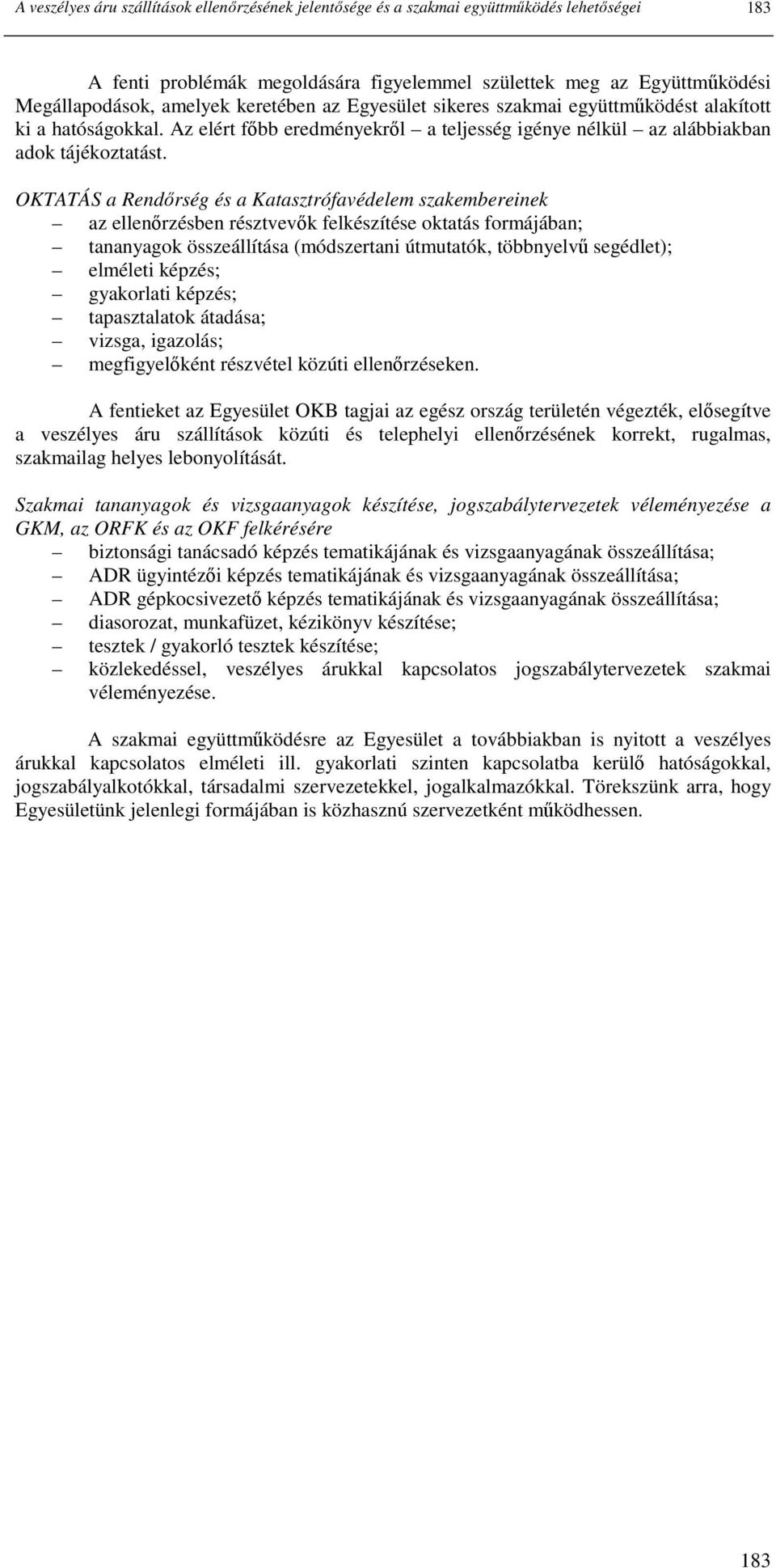 A veszélyes áru szállítások ellenőrzésének jelentősége és a szakmai együttműködés lehetőségei 183

A fenti problémák megoldására figyelemmel születtek meg az Együttműködési Megállapodások, amelyek keretében az Egyesület sikeres szakmai együttműködést alakított ki a hatóságokkal. Az elért főbb eredményekről – a teljesség igénye nélkül – az alábbiakban adok tájékoztatást.

OKTATÁS a Rendőrség és a Katasztrófavédelem szakembereinek
– az ellenőrzésben résztvevők felkészítése oktatás formájában;
– tananyagok összeállítása (módszertani útmutatók, többnyelvű segédlet);
– elméleti képzés;
– gyakorlati képzés;
– tapasztalatok átadása;
– vizsga, igazolás;
– megfigyelőként részvétel közúti ellenőrzéseken.

A fentieket az Egyesület OKB tagjai az egész ország területén végezték, elősegítve a veszélyes áru szállítások közúti és telephelyi ellenőrzésének korrekt, rugalmas, szakmailag helyes lebonyolítását.

Szakmai tananyagok és vizsgaanyagok készítése, jogszabálytervezetek véleményezése a GKM, az ORFK és az OKF felkérésére
– biztonsági tanácsadó képzés tematikájának és vizsgaanyagának összeállítása;
– ADR ügyintézői képzés tematikájának és vizsgaanyagának összeállítása;
– ADR gépkocsivezető képzés tematikájának és vizsgaanyagának összeállítása;
– diasorozat, munkafüzet, kézikönyv készítése;
– tesztek / gyakorló tesztek készítése;
– közlekedéssel, veszélyes árukkal kapcsolatos jogszabálytervezetek szakmai véleményezése.

A szakmai együttműködésre az Egyesület a továbbiakban is nyitott a veszélyes árukkal kapcsolatos elméleti ill. gyakorlati szinten kapcsolatba kerülő hatóságokkal, jogszabályalkotókkal, társadalmi szervezetekkel, jogalkalmazókkal. Törekszünk arra, hogy Egyesületünk jelenlegi formájában is közhasznú szervezetként működhessen.

183